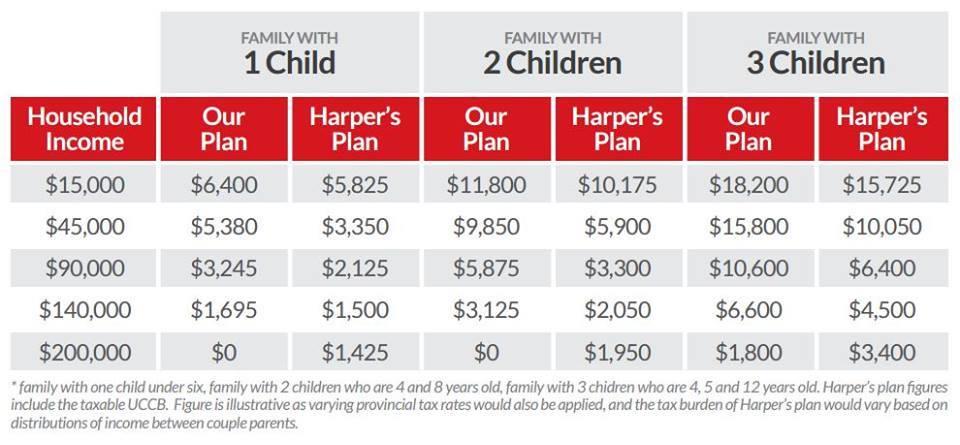 | | FAMILY WITH 1 Child | | FAMILY WITH 2 Children | | FAMILY WITH 3 Children | |
|---|---|---|---|---|---|---|
| Household Income | Our Plan | Harper's Plan | Our Plan | Harper's Plan | Our Plan | Harper's Plan |
| \$15,000 | \$6,400 | \$5,825 | \$11,800 | \$10,175 | \$18,200 | \$15,725 |
| \$45,000 | \$5,380 | \$3,350 | \$9,850 | \$5,900 | \$15,800 | \$10,050 |
| \$90,000 | \$3,245 | \$2,125 | \$5,875 | \$3,300 | \$10,600 | \$6,400 |
| \$140,000 | \$1,695 | \$1,500 | \$3,125 | \$2,050 | \$6,600 | \$4,500 |
| \$200,000 | \$0 | \$1,425 | \$0 | \$1,950 | \$1,800 | \$3,400 |

* family with one child under six, family with 2 children who are 4 and 8 years old, family with 3 chidren who are 4, 5 and 12 years old. Harper's plan figures include the taxable UCCB. Figure is illustrative as varying provincial tax rates would also be applied, and the tax burden of Harper's plan would vary based on distributions of income between couple parents.